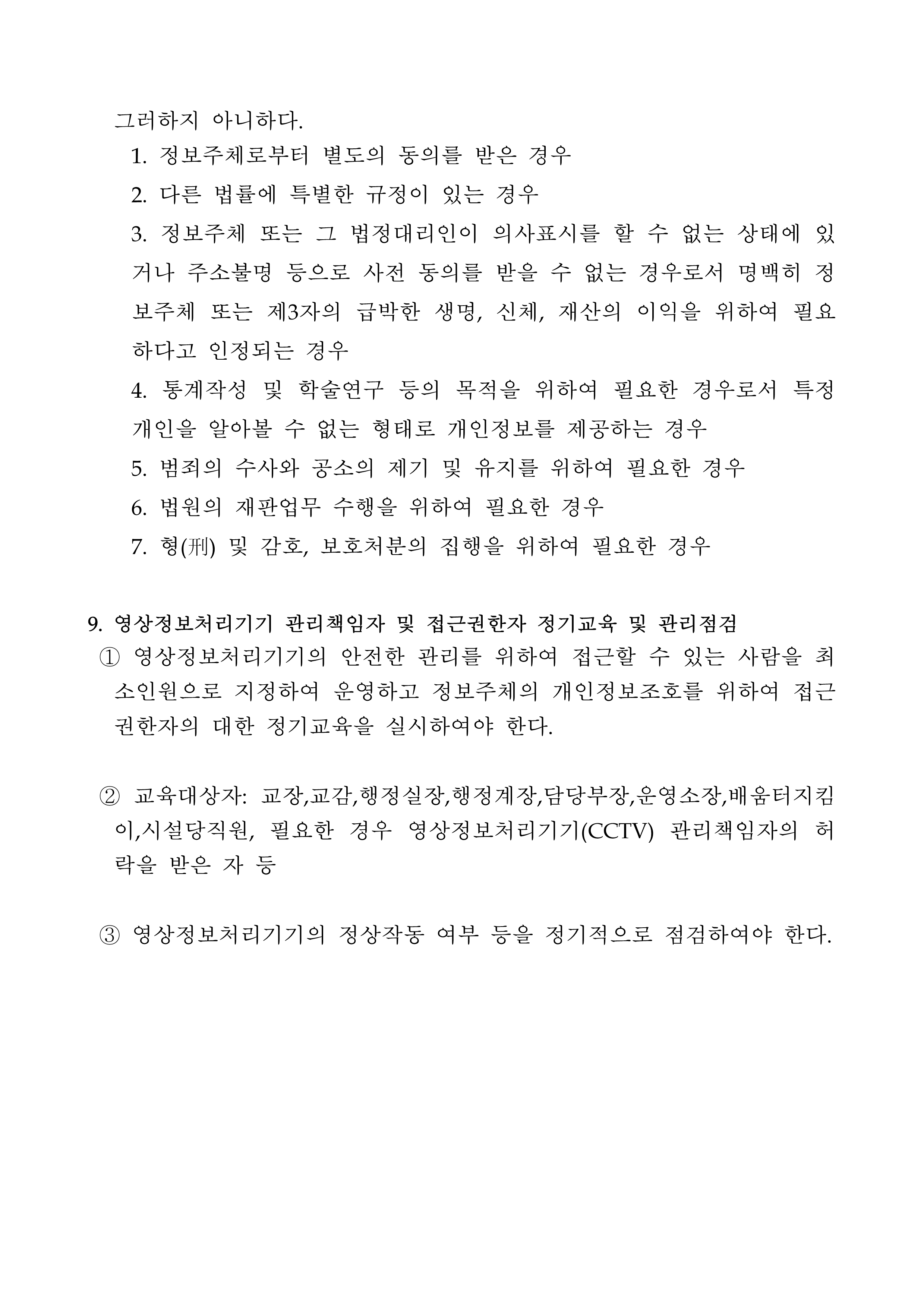 그러하지 아니하다.

1. 정보주체로부터 별도의 동의를 받은 경우

2. 다른 법률에 특별한 규정이 있는 경우

3. 정보주체 또는 그 법정대리인이 의사표시를 할 수 없는 상태에 있거나 주소불명 등으로 사전 동의를 받을 수 없는 경우로서 명백히 정보주체 또는 제3자의 급박한 생명, 신체, 재산의 이익을 위하여 필요하다고 인정되는 경우

4. 통계작성 및 학술연구 등의 목적을 위하여 필요한 경우로서 특정 개인을 알아볼 수 없는 형태로 개인정보를 제공하는 경우

5. 범죄의 수사와 공소의 제기 및 유지를 위하여 필요한 경우

6. 법원의 재판업무 수행을 위하여 필요한 경우

7. 형(刑) 및 감호, 보호처분의 집행을 위하여 필요한 경우

9. 영상정보처리기기 관리책임자 및 접근권한자 정기교육 및 관리점검

① 영상정보처리기기의 안전한 관리를 위하여 접근할 수 있는 사람을 최소인원으로 지정하여 운영하고 정보주체의 개인정보조호를 위하여 접근권한자의 대한 정기교육을 실시하여야 한다.

② 교육대상자: 교장,교감,행정실장,행정계장,담당부장,운영소장,배움터지킴이,시설당직원, 필요한 경우 영상정보처리기기(CCTV) 관리책임자의 허락을 받은 자 등

③ 영상정보처리기기의 정상작동 여부 등을 정기적으로 점검하여야 한다.